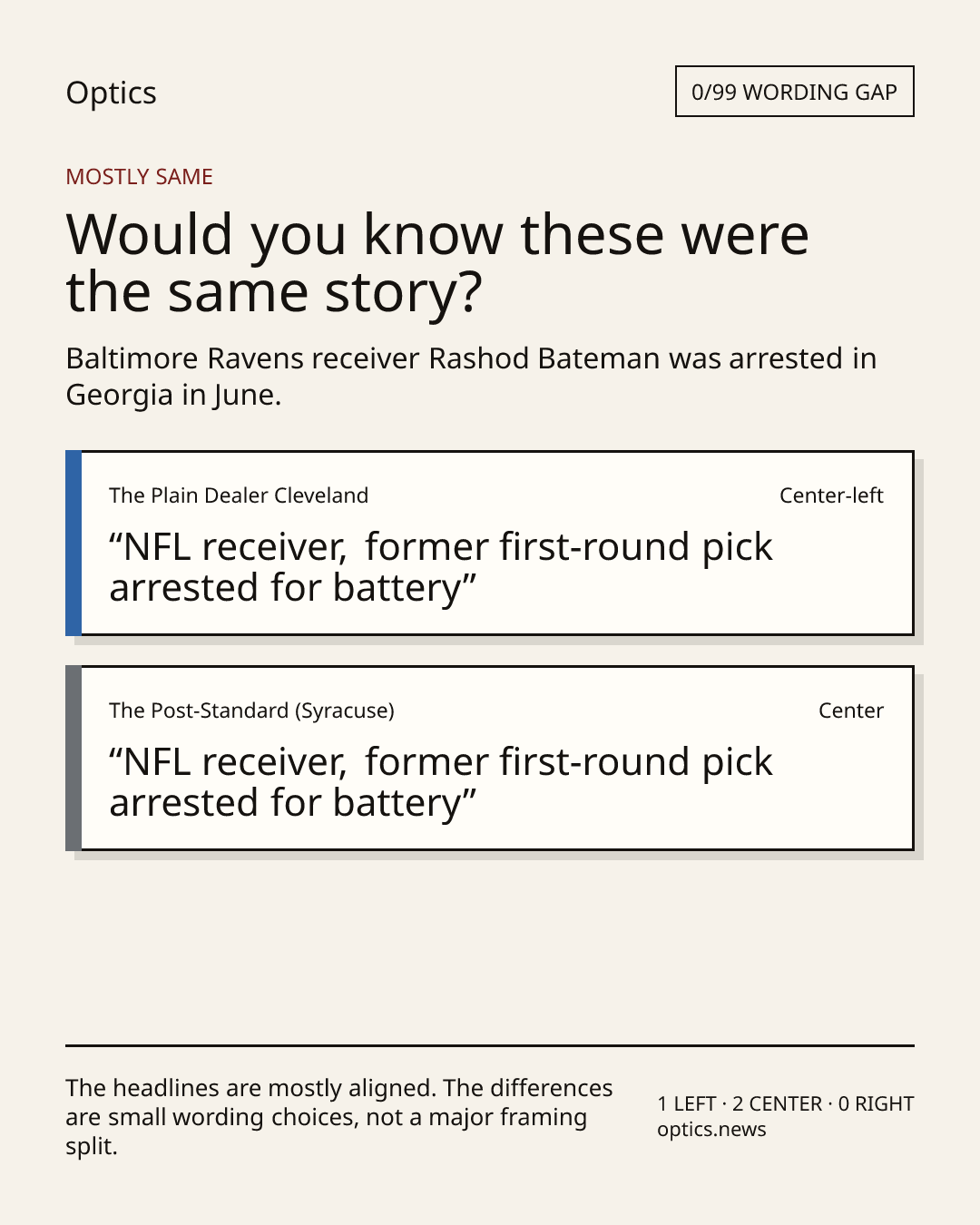 Optics

0/99 WORDING GAP

MOSTLY SAME

Would you know these were the same story?

Baltimore Ravens receiver Rashod Bateman was arrested in Georgia in June.

The Plain Dealer Cleveland

Center-left

“NFL receiver, former first-round pick arrested for battery”

The Post-Standard (Syracuse)

Center

“NFL receiver, former first-round pick arrested for battery”

The headlines are mostly aligned. The differences are small wording choices, not a major framing split.

1 LEFT · 2 CENTER · 0 RIGHT
optics.news